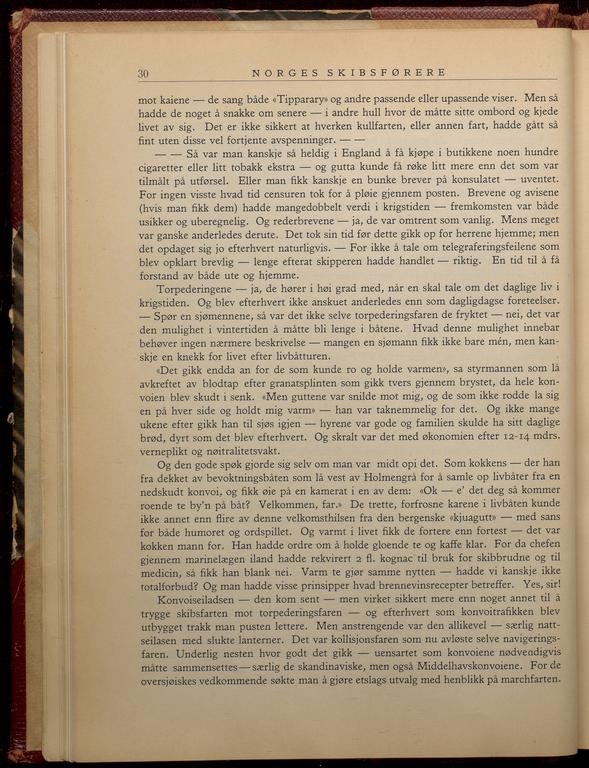 30 NORGES SKIBSFØRERE

mot kaiene — de sang både «Tipparary» og andre passende eller upassende viser. Men så hadde de noget å snakke om senere — i andre hull hvor de måtte sitte ombord og kjede livet av sig. Det er ikke sikkert at hverken kullfarten, eller annen fart, hadde gått så fint uten disse vel fortjente avspenninger. — —

— — Så var man kanskje så heldig i England å få kjøpe i butikkene noen hundre cigaretter eller litt tobakk ekstra — og gutta kunde få røke litt mere enn det som var tilmålt på utførsel. Eller man fikk kanskje en bunke brever på konsulatet — uventet. For ingen visste hvad tid censuren tok for å pløie gjennem posten. Brevene og avisene (hvis man fikk dem) hadde mangedobbelt verdi i krigstiden — fremkomsten var både usikker og uberegnelig. Og rederbrevene — ja, de var omtrent som vanlig. Mens meget var ganske anderledes derute. Det tok sin tid før dette gikk op for herrene hjemme; men det opdaget sig jo efterhvert naturligvis. — For ikke å tale om telegraferingsfeilene som blev opklart brevlig — lenge efterat skipperen hadde handlet — riktig. En tid til å få forstand av både ute og hjemme.

Torpederingene — ja, de hører i høi grad med, når en skal tale om det daglige liv i krigstiden. Og blev efterhvert ikke anskuet anderledes enn som dagligdagse foreteelser. — Spør en sjømennene, så var det ikke selve torpederingsfaren de fryktet — nei, det var den mulighet i vintertiden å måtte bli lenge i båtene. Hvad denne mulighet innebar behøver ingen nærmere beskrivelse — mangen en sjømann fikk ikke bare mén, men kanskje en knekk for livet efter livbåtturen.

«Det gikk endda an for de som kunde ro og holde varmen», sa styrmannen som lå avkreftet av blodtap efter granatsplinten som gikk tvers gjennem brystet, da hele konvoien blev skudt i senk. «Men guttene var snilde mot mig, og de som ikke rodde la sig en på hver side og holdt mig varm» — han var taknemmelig for det. Og ikke mange ukene efter gikk han til sjøs igjen — hyrene var gode og familien skulde ha sitt daglige brød, dyrt som det blev efterhvert. Og skralt var det med økonomien efter 12-14 mdrs. verneplikt og nøitralitetsvakt.

Og den gode spøk gjorde sig selv om man var midt opi det. Som kokkens — der han fra dekket av bevoktningsbåten som lå vest av Holmengrå for å samle op livbåter fra en nedskudt konvoi, og fikk øie på en kamerat i en av dem: «Ok — e' det deg så kommer roende te by'n på båt? Velkommen, far.» De trette, forfrosne karene i livbåten kunde ikke annet enn flire av denne velkomsthilsen fra den bergenske «kjuagutt» — med sans for både humoret og ordspillet. Og varmt i livet fikk de fortere enn fortest — det var kokken mann for. Han hadde ordre om å holde gloende te og kaffe klar. For da chefen gjennem marinelægen iland hadde rekvirert 2 fl. kognac til bruk for skibbrudne og til medicin, så fikk han blank nei. Varm te gjør samme nytten — hadde vi kanskje ikke totalforbud? Og man hadde visse prinsipper hvad brennevinsrecepter betreffer. Yes, sir!

Konvoiseiladsen — den kom sent — men virket sikkert mere enn noget annet til å trygge skibsfarten mot torpederingsfaren — og efterhvert som konvoitrafikken blev utbygget trakk man pusten lettere. Men anstrengende var den allikevel — særlig nattseilasen med slukte lanterner. Det var kollisjonsfaren som nu avløste selve navigeringsfaren. Underlig nesten hvor godt det gikk — uensartet som konvoiene nødvendigvis måtte sammensettes — særlig de skandinaviske, men også Middelhavskonvoiene. For de oversjøiskes vedkommende søkte man å gjøre etslags utvalg med henblikk på marchfarten.